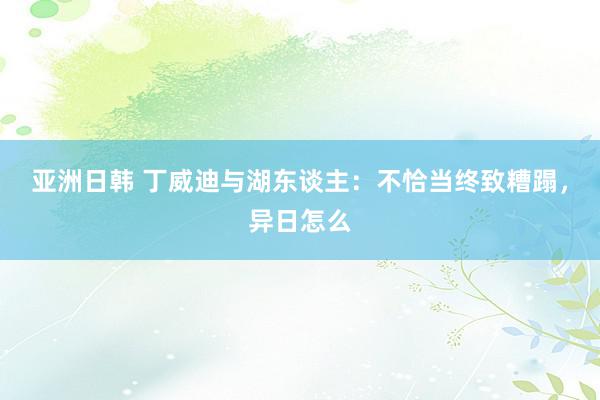 亚洲日韩 丁威迪与湖东谈主：不恰当终致糟蹋，异日怎么